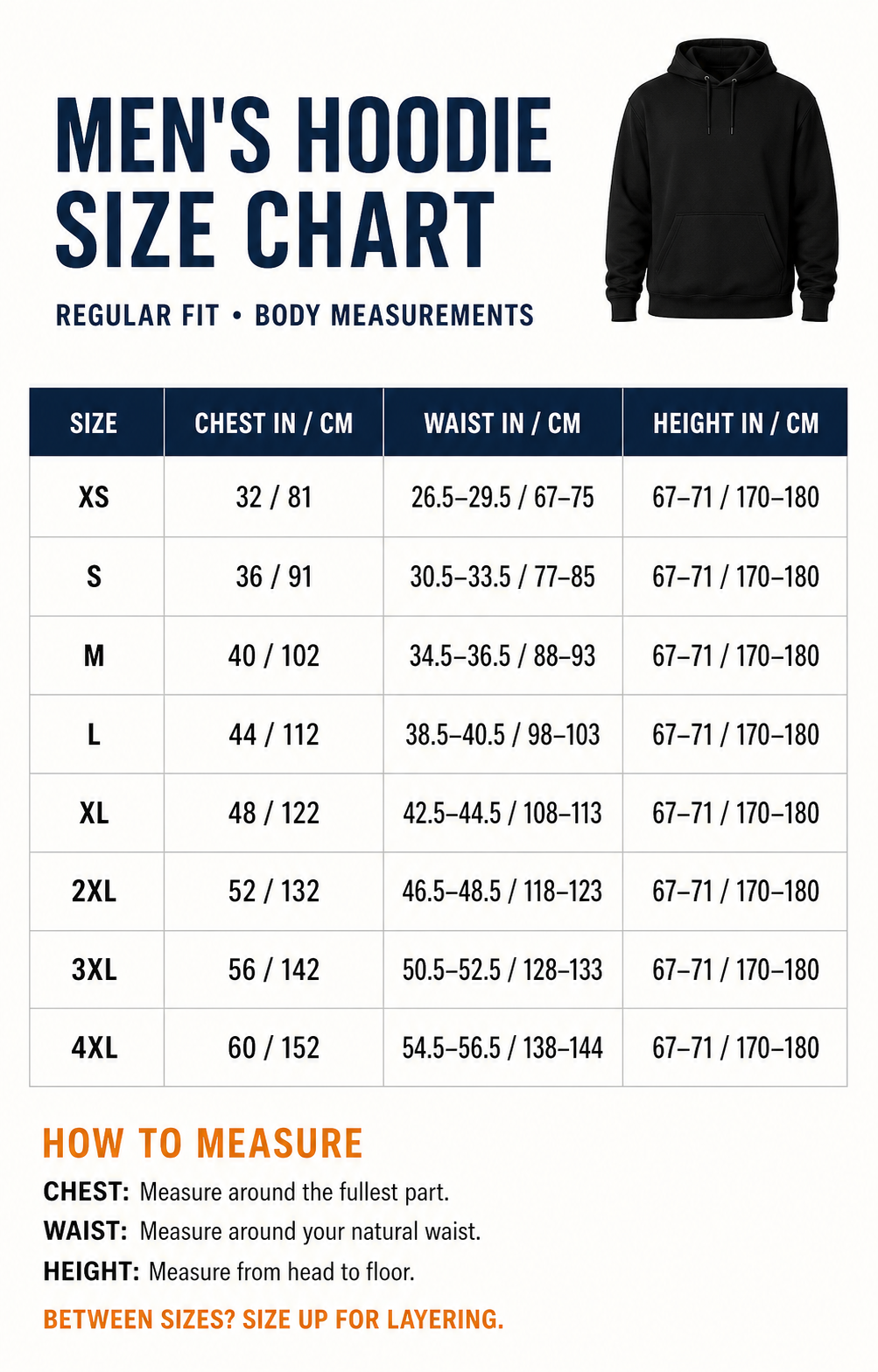 MEN'S HOODIE SIZE CHART

REGULAR FIT • BODY MEASUREMENTS

| SIZE | CHEST IN / CM | WAIST IN / CM | HEIGHT IN / CM |
|---|---|---|---|
| XS | 32 / 81 | 26.5–29.5 / 67–75 | 67–71 / 170–180 |
| S | 36 / 91 | 30.5–33.5 / 77–85 | 67–71 / 170–180 |
| M | 40 / 102 | 34.5–36.5 / 88–93 | 67–71 / 170–180 |
| L | 44 / 112 | 38.5–40.5 / 98–103 | 67–71 / 170–180 |
| XL | 48 / 122 | 42.5–44.5 / 108–113 | 67–71 / 170–180 |
| 2XL | 52 / 132 | 46.5–48.5 / 118–123 | 67–71 / 170–180 |
| 3XL | 56 / 142 | 50.5–52.5 / 128–133 | 67–71 / 170–180 |
| 4XL | 60 / 152 | 54.5–56.5 / 138–144 | 67–71 / 170–180 |

HOW TO MEASURE

CHEST: Measure around the fullest part.

WAIST: Measure around your natural waist.

HEIGHT: Measure from head to floor.

BETWEEN SIZES? SIZE UP FOR LAYERING.